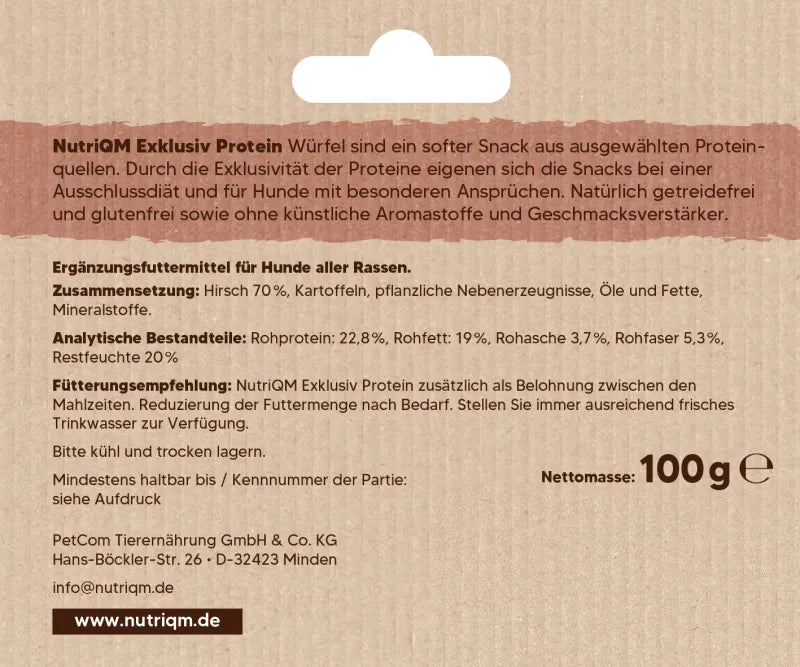 NutriQM Exklusiv Protein Würfel sind ein softer Snack aus ausgewählten Proteinquellen. Durch die Exklusivität der Proteine eigenen sich die Snacks bei einer Ausschlussdiät und für Hunde mit besonderen Ansprüchen. Natürlich getreidefrei und glutenfrei sowie ohne künstliche Aromastoffe und Geschmacksverstärker.

Ergänzungsfuttermittel für Hunde aller Rassen.

Zusammensetzung: Hirsch 70 %, Kartoffeln, pflanzliche Nebenerzeugnisse, Öle und Fette, Mineralstoffe.

Analytische Bestandteile: Rohprotein: 22,8 %, Rohfett: 19 %, Rohasche 3,7 %, Rohfaser 5,3 %, Restfeuchte 20 %

Fütterungsempfehlung: NutriQM Exklusiv Protein zusätzlich als Belohnung zwischen den Mahlzeiten. Reduzierung der Futtermenge nach Bedarf. Stellen Sie immer ausreichend frisches Trinkwasser zur Verfügung.

Bitte kühl und trocken lagern.

Mindestens haltbar bis / Kennnummer der Partie: siehe Aufdruck

Nettomasse: 100 g ℮

PetCom Tierernährung GmbH & Co. KG
Hans-Böckler-Str. 26 • D-32423 Minden

info@nutriqm.de

www.nutriqm.de